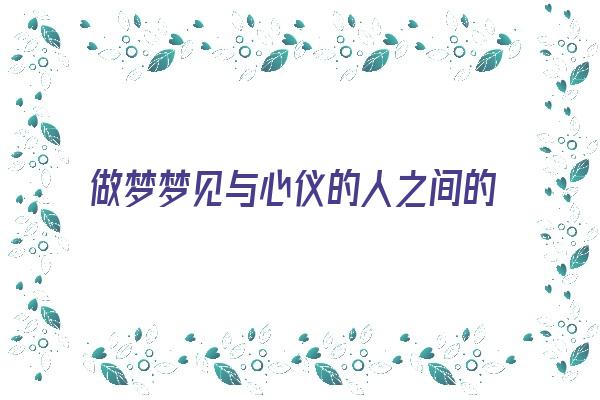 做梦梦见与心仪的人之间的